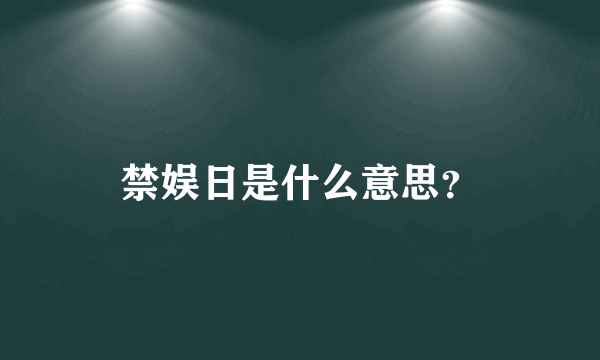 禁娱日是什么意思?